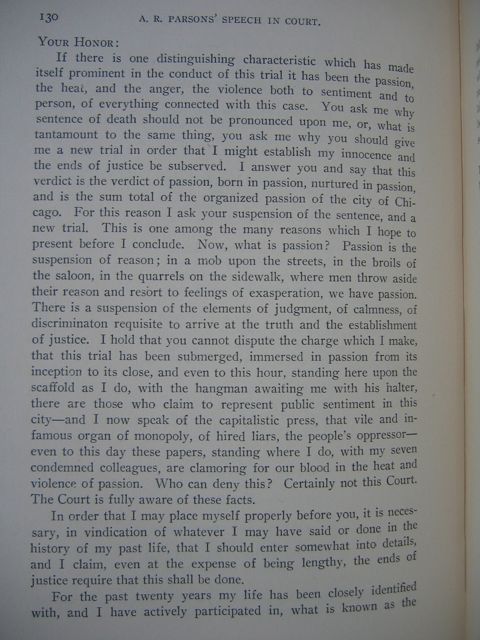 130 A. R. PARSONS' SPEECH IN COURT.

YOUR HONOR:

If there is one distinguishing characteristic which has made itself prominent in the conduct of this trial it has been the passion, the heat, and the anger, the violence both to sentiment and to person, of everything connected with this case. You ask me why sentence of death should not be pronounced upon me, or, what is tantamount to the same thing, you ask me why you should give me a new trial in order that I might establish my innocence and the ends of justice be subserved. I answer you and say that this verdict is the verdict of passion, born in passion, nurtured in passion, and is the sum total of the organized passion of the city of Chicago. For this reason I ask your suspension of the sentence, and a new trial. This is one among the many reasons which I hope to present before I conclude. Now, what is passion? Passion is the suspension of reason; in a mob upon the streets, in the broils of the saloon, in the quarrels on the sidewalk, where men throw aside their reason and resort to feelings of exasperation, we have passion. There is a suspension of the elements of judgment, of calmness, of discriminaton requisite to arrive at the truth and the establishment of justice. I hold that you cannot dispute the charge which I make, that this trial has been submerged, immersed in passion from its inception to its close, and even to this hour, standing here upon the scaffold as I do, with the hangman awaiting me with his halter, there are those who claim to represent public sentiment in this city—and I now speak of the capitalistic press, that vile and infamous organ of monopoly, of hired liars, the people's oppressor—even to this day these papers, standing where I do, with my seven condemned colleagues, are clamoring for our blood in the heat and violence of passion. Who can deny this? Certainly not this Court. The Court is fully aware of these facts.

In order that I may place myself properly before you, it is necessary, in vindication of whatever I may have said or done in the history of my past life, that I should enter somewhat into details, and I claim, even at the expense of being lengthy, the ends of justice require that this shall be done.

For the past twenty years my life has been closely identified with, and I have actively participated in, what is known as the